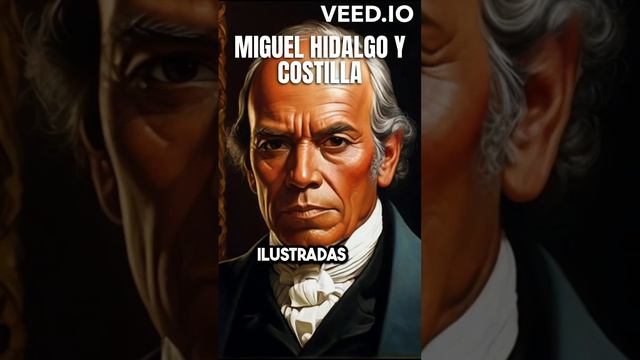 VEED.IO

MIGUEL HIDALGO Y COSTILLA

ILUSTRADAS